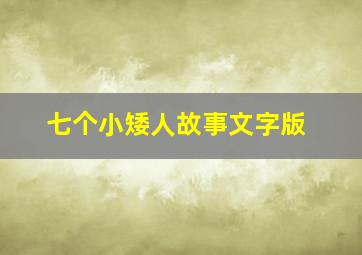 七个小矮人故事文字版